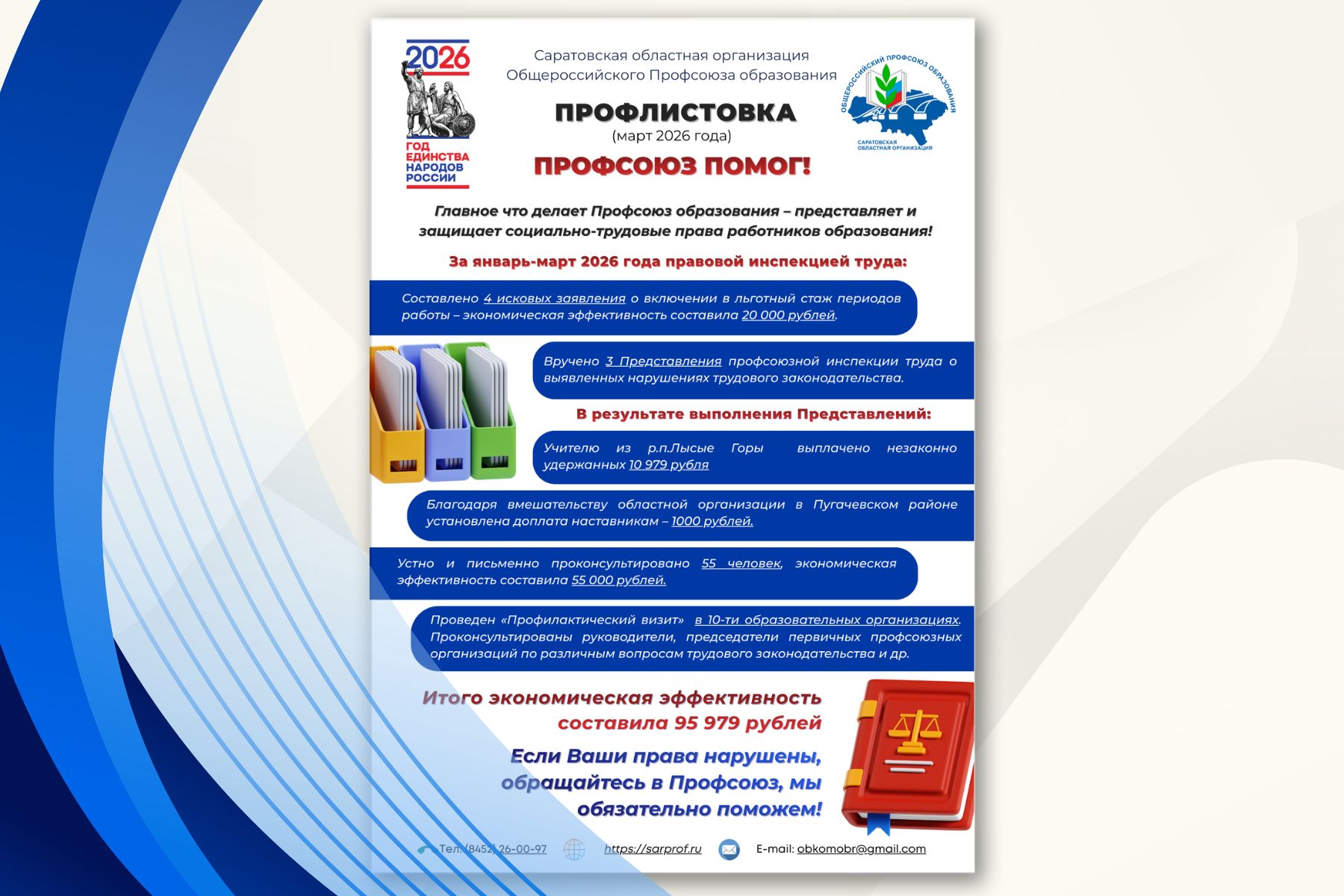 2026
ГОД ЕДИНСТВА НАРОДОВ РОССИИ

Саратовская областная организация
Общероссийского Профсоюза образования

ОБЩЕРОССИЙСКИЙ ПРОФСОЮЗ ОБРАЗОВАНИЯ
САРАТОВСКАЯ ОБЛАСТНАЯ ОРГАНИЗАЦИЯ

ПРОФЛИСТОВКА
(март 2026 года)

ПРОФСОЮЗ ПОМОГ!

Главное что делает Профсоюз образования – представляет и защищает социально-трудовые права работников образования!

За январь-март 2026 года правовой инспекцией труда:

Составлено 4 исковых заявления о включении в льготный стаж периодов работы – экономическая эффективность составила 20 000 рублей.

Вручено 3 Представления профсоюзной инспекции труда о выявленных нарушениях трудового законодательства.

В результате выполнения Представлений:

Учителю из р.п.Лысые Горы выплачено незаконно удержанных 10 979 рубля

Благодаря вмешательству областной организации в Пугачевском районе установлена доплата наставникам – 1000 рублей.

Устно и письменно проконсультировано 55 человек, экономическая эффективность составила 55 000 рублей.

Проведен «Профилактический визит» в 10-ти образовательных организациях. Проконсультированы руководители, председатели первичных профсоюзных организаций по различным вопросам трудового законодательства и др.

Итого экономическая эффективность составила 95 979 рублей

Если Ваши права нарушены, обращайтесь в Профсоюз, мы обязательно поможем!

Тел. (8452) 26-00-97 https://sarprof.ru E-mail: obkomobr@gmail.com